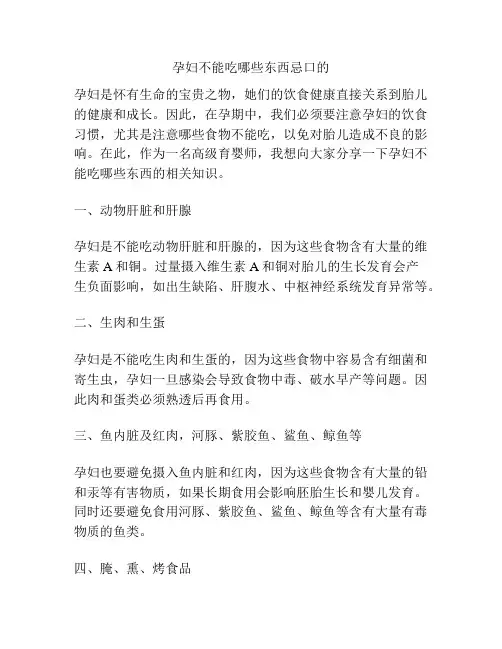 孕妇不能吃哪些东西忌口的

孕妇是怀有生命的宝贵之物，她们的饮食健康直接关系到胎儿的健康和成长。因此，在孕期中，我们必须要注意孕妇的饮食习惯，尤其是注意哪些食物不能吃，以免对胎儿造成不良的影响。在此，作为一名高级育婴师，我想向大家分享一下孕妇不能吃哪些东西的相关知识。

一、动物肝脏和肝腺

孕妇是不能吃动物肝脏和肝腺的，因为这些食物含有大量的维生素 A 和铜。过量摄入维生素 A 和铜对胎儿的生长发育会产生负面影响，如出生缺陷、肝腹水、中枢神经系统发育异常等。

二、生肉和生蛋

孕妇是不能吃生肉和生蛋的，因为这些食物中容易含有细菌和寄生虫，孕妇一旦感染会导致食物中毒、破水早产等问题。因此肉和蛋类必须熟透后再食用。

三、鱼内脏及红肉，河豚、紫胶鱼、鲨鱼、鲸鱼等

孕妇也要避免摄入鱼内脏和红肉，因为这些食物含有大量的铅和汞等有害物质，如果长期食用会影响胚胎生长和婴儿发育。同时还要避免食用河豚、紫胶鱼、鲨鱼、鲸鱼等含有大量有毒物质的鱼类。

四、腌、熏、烤食品